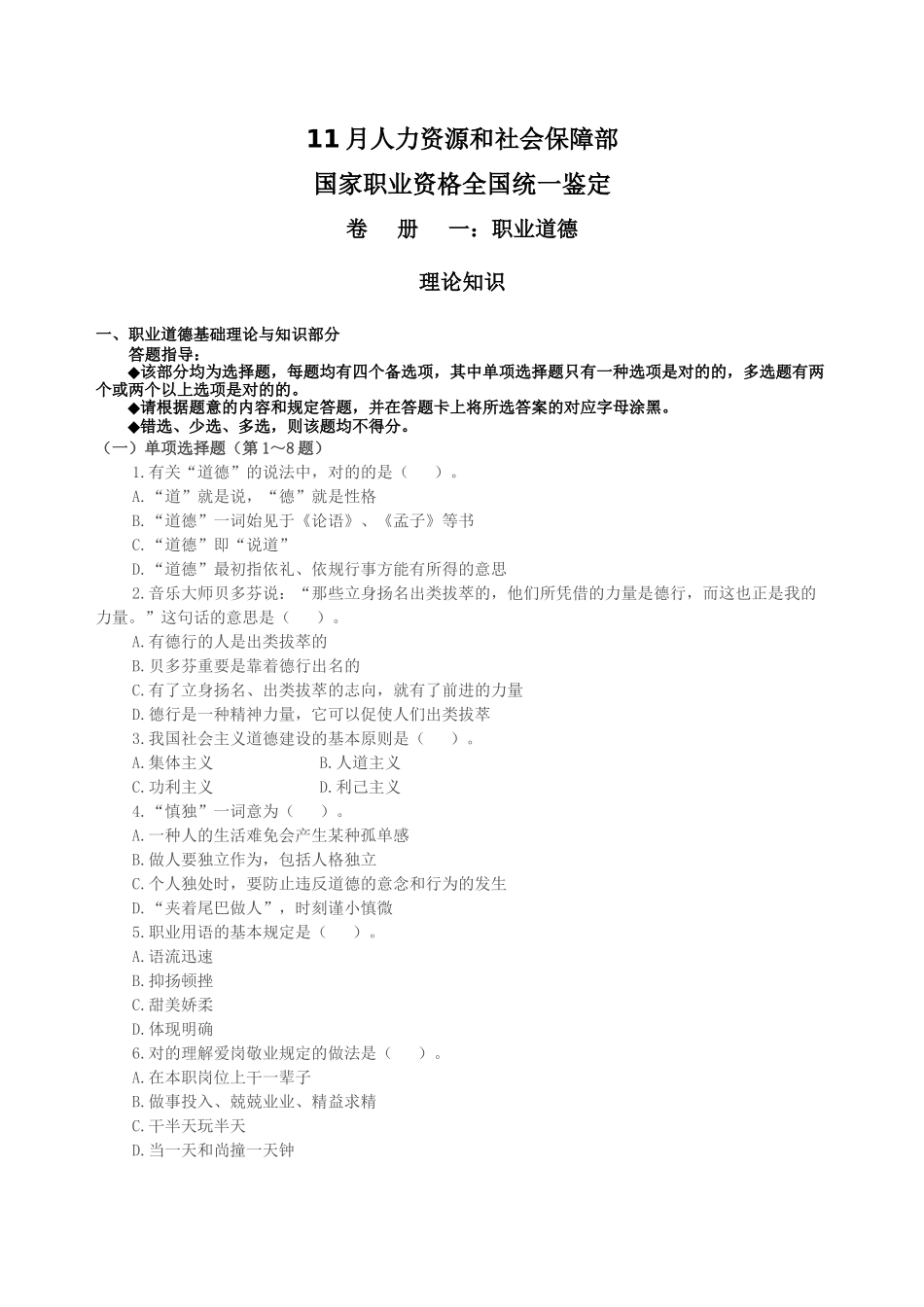 11月人力资源和社会保障部

国家职业资格全国统一鉴定

卷　册　一：职业道德

理论知识

一、职业道德基础理论与知识部分

答题指导：

◆该部分均为选择题，每题均有四个备选项，其中单项选择题只有一种选项是对的的，多选题有两个或两个以上选项是对的的。

◆请根据题意的内容和规定答题，并在答题卡上将所选答案的对应字母涂黑。

◆错选、少选、多选，则该题均不得分。

（一）单项选择题（第1～8题）

1.有关“道德”的说法中，对的的是（　　）。

A.“道”就是说，“德”就是性格

B.“道德”一词始见于《论语》、《孟子》等书

C.“道德”即“说道”

D.“道德”最初指依礼、依规行事方能有所得的意思

2.音乐大师贝多芬说：“那些立身扬名出类拔萃的，他们所凭借的力量是德行，而这也正是我的力量。”这句话的意思是（　　）。

A.有德行的人是出类拔萃的

B.贝多芬重要是靠着德行出名的

C.有了立身扬名、出类拔萃的志向，就有了前进的力量

D.德行是一种精神力量，它可以促使人们出类拔萃

3.我国社会主义道德建设的基本原则是（　　）。

A.集体主义　　B.人道主义

C.功利主义　　D.利己主义

4.“慎独”一词意为（　　）。

A.一种人的生活难免会产生某种孤单感

B.做人要独立作为，包括人格独立

C.个人独处时，要防止违反道德的意念和行为的发生

D.“夹着尾巴做人”，时刻谨小慎微

5.职业用语的基本规定是（　　）。

A.语流迅速

B.抑扬顿挫

C.甜美娇柔

D.体现明确

6.对的理解爱岗敬业规定的做法是（　　）。

A.在本职岗位上干一辈子

B.做事投入、兢兢业业、精益求精

C.干半天玩半天

D.当一天和尚撞一天钟